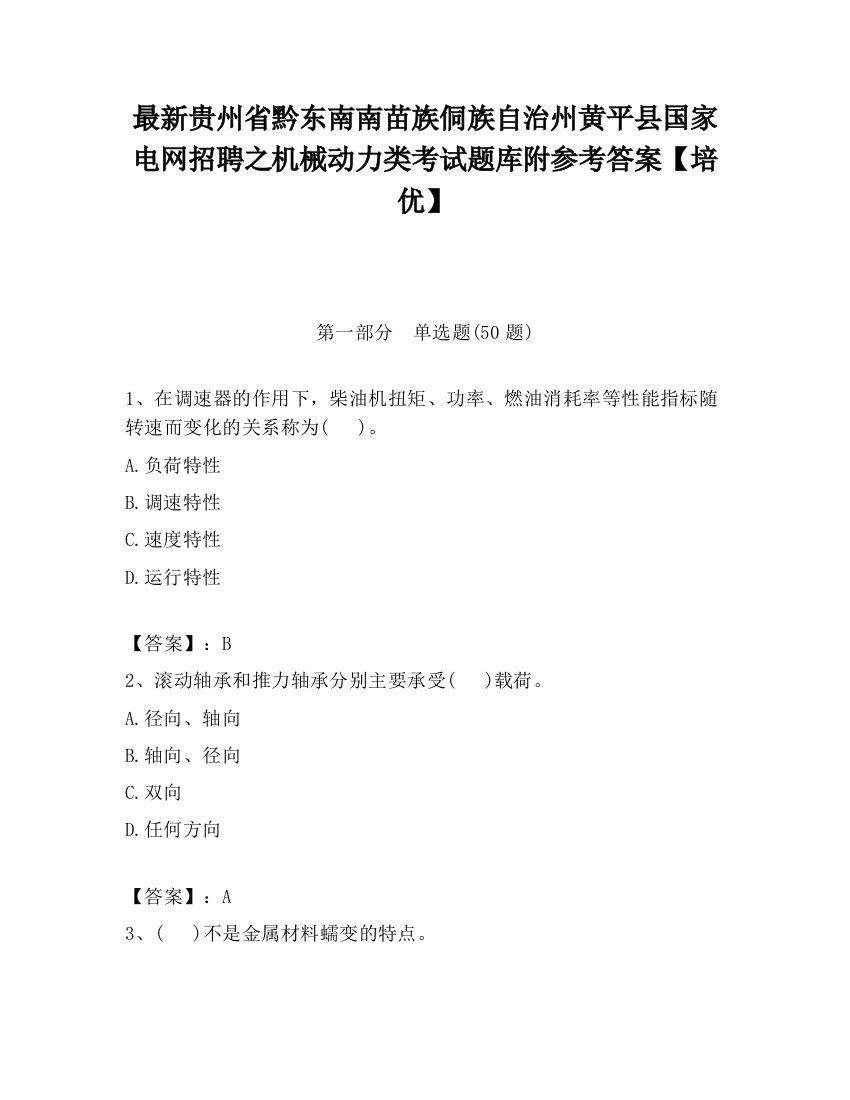 最新贵州省黔东南南苗族侗族自治州黄平县国家电网招聘之机械动力类考试题库附参考答案【培优】

第一部分 单选题(50 题)

1、在调速器的作用下，柴油机扭矩、功率、燃油消耗率等性能指标随转速而变化的关系称为(　　)。

A.负荷特性

B.调速特性

C.速度特性

D.运行特性

【答案】：B

2、滚动轴承和推力轴承分别主要承受(　　)载荷。

A.径向、轴向

B.轴向、径向

C.双向

D.任何方向

【答案】：A

3、(　　)不是金属材料蠕变的特点。